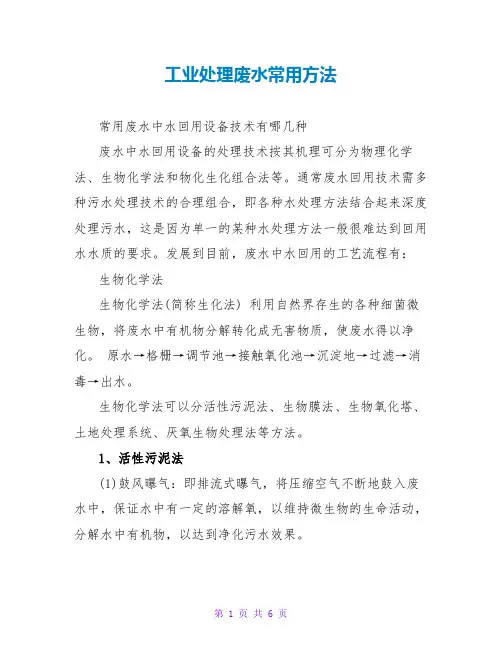 工业处理废水常用方法

常用废水中水回用设备技术有哪几种

废水中水回用设备的处理技术按其机理可分为物理化学法、生物化学法和物化生化组合法等。通常废水回用技术需多种污水处理技术的合理组合，即各种水处理方法结合起来深度处理污水，这是因为单一的某种水处理方法一般很难达到回用水水质的要求。发展到目前，废水中水回用的工艺流程有：

生物化学法

生物化学法(简称生化法) 利用自然界存生的各种细菌微生物，将废水中有机物分解转化成无害物质，使废水得以净化。 原水→格栅→调节池→接触氧化池→沉淀地→过滤→消毒→出水。

生物化学法可以分活性污泥法、生物膜法、生物氧化塔、土地处理系统、厌氧生物处理法等方法。

1、活性污泥法

(1)鼓风曝气：即排流式曝气，将压缩空气不断地鼓入废水中，保证水中有一定的溶解氧，以维持微生物的生命活动，分解水中有机物，以达到净化污水效果。

第 1 页 共 6 页